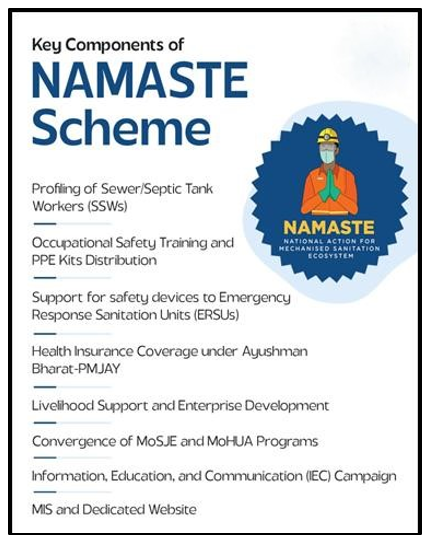 Key Components of
NAMASTE
Scheme

NAMASTE
NATIONAL ACTION FOR MECHANISED SANITATION ECOSYSTEM

Profiling of Sewer/Septic Tank Workers (SSWs)

Occupational Safety Training and PPE Kits Distribution

Support for safety devices to Emergency Response Sanitation Units (ERSUs)

Health Insurance Coverage under Ayushman Bharat-PMJAY

Livelihood Support and Enterprise Development

Convergence of MoSJE and MoHUA Programs

Information, Education, and Communication (IEC) Campaign

MIS and Dedicated Website